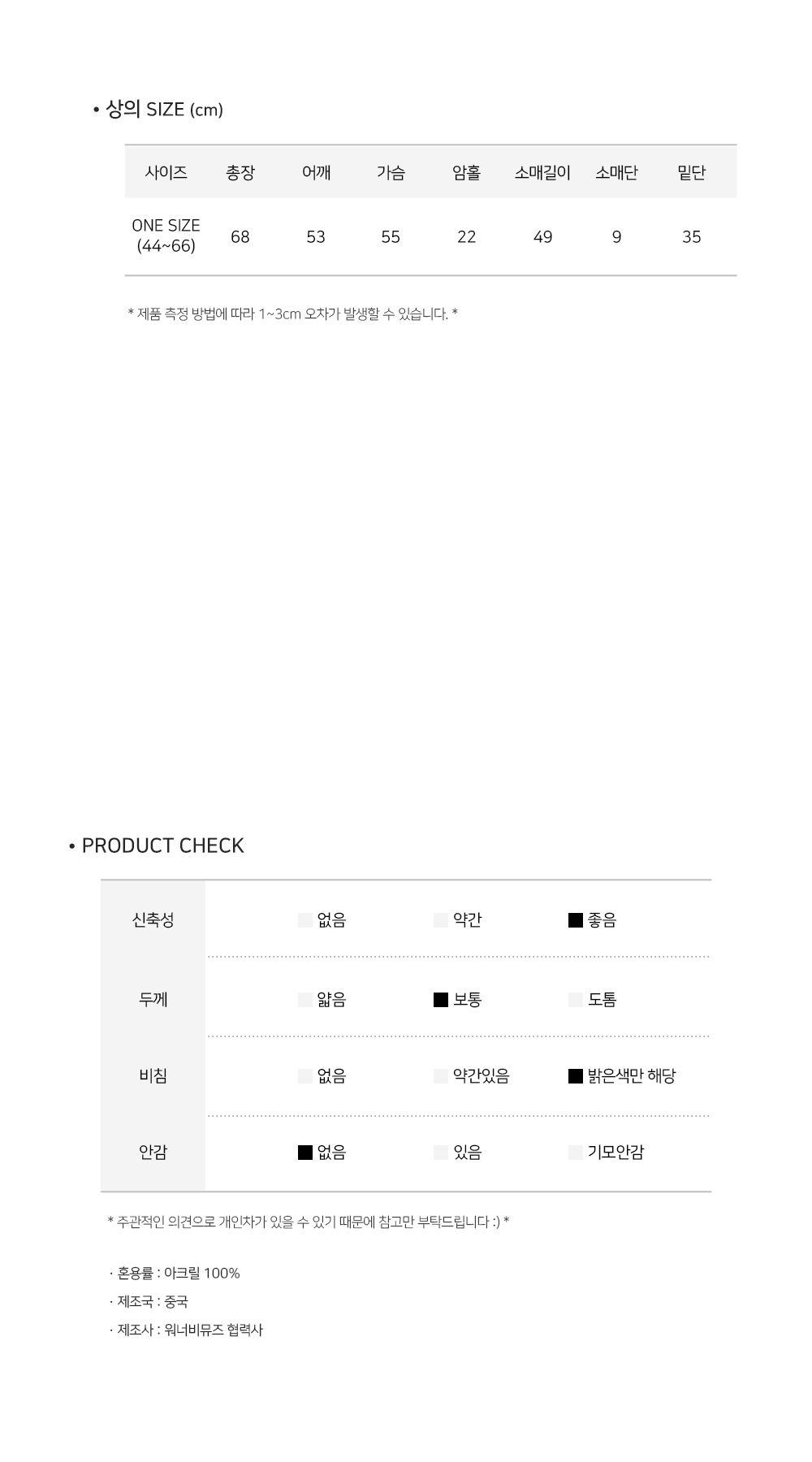 • 상의 SIZE (cm)

| 사이즈 | 총장 | 어깨 | 가슴 | 암홀 | 소매길이 | 소매단 | 밑단 |
|---|---|---|---|---|---|---|---|
| ONE SIZE (44~66) | 68 | 53 | 55 | 22 | 49 | 9 | 35 |

* 제품 측정 방법에 따라 1~3cm 오차가 발생할 수 있습니다. *

• PRODUCT CHECK

| 신축성 | 없음 | 약간 | ■ 좋음 |
|---|---|---|---|
| 두께 | 얇음 | ■ 보통 | 도톰 |
| 비침 | 없음 | 약간있음 | ■ 밝은색만 해당 |
| 안감 | ■ 없음 | 있음 | 기모안감 |

* 주관적인 의견으로 개인차가 있을 수 있기 때문에 참고만 부탁드립니다 :) *

· 혼용률 : 아크릴 100%
· 제조국 : 중국
· 제조사 : 워너비뮤즈 협력사